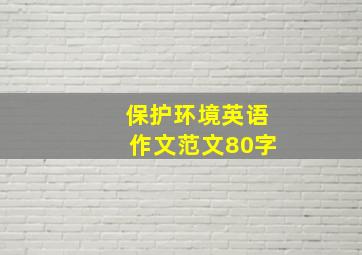 保护环境英语
作文范文80字